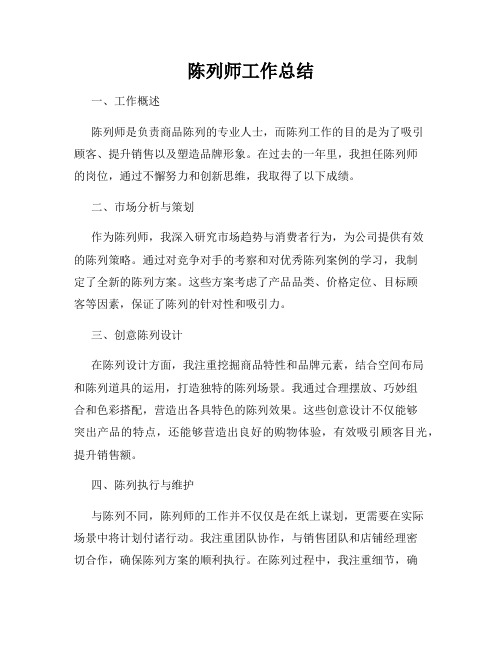 陈列师工作总结

一、工作概述

陈列师是负责商品陈列的专业人士，而陈列工作的目的是为了吸引顾客、提升销售以及塑造品牌形象。在过去的一年里，我担任陈列师的岗位，通过不懈努力和创新思维，我取得了以下成绩。

二、市场分析与策划

作为陈列师，我深入研究市场趋势与消费者行为，为公司提供有效的陈列策略。通过对竞争对手的考察和对优秀陈列案例的学习，我制定了全新的陈列方案。这些方案考虑了产品品类、价格定位、目标顾客等因素，保证了陈列的针对性和吸引力。

三、创意陈列设计

在陈列设计方面，我注重挖掘商品特性和品牌元素，结合空间布局和陈列道具的运用，打造独特的陈列场景。我通过合理摆放、巧妙组合和色彩搭配，营造出各具特色的陈列效果。这些创意设计不仅能够突出产品的特点，还能够营造出良好的购物体验，有效吸引顾客目光，提升销售额。

四、陈列执行与维护

与陈列不同，陈列师的工作并不仅仅是在纸上谋划，更需要在实际场景中将计划付诸行动。我注重团队协作，与销售团队和店铺经理密切合作，确保陈列方案的顺利执行。在陈列过程中，我注重细节，确